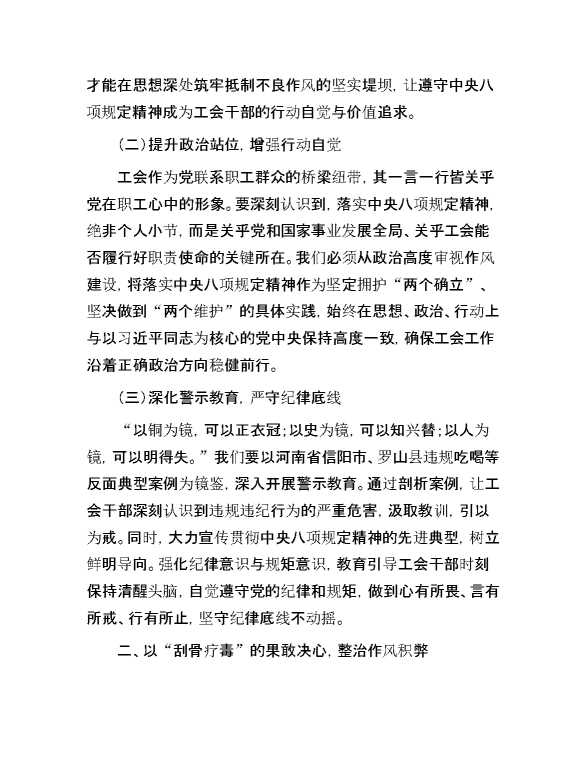 才能在思想深处筑牢抵制不良作风的坚实堤坝，让遵守中央八项规定精神成为工会干部的行动自觉与价值追求。

（二）提升政治站位，增强行动自觉

工会作为党联系职工群众的桥梁纽带，其一言一行皆关乎党在职工心中的形象。要深刻认识到，落实中央八项规定精神，绝非个人小节，而是关乎党和国家事业发展全局、关乎工会能否履行好职责使命的关键所在。我们必须从政治高度审视作风建设，将落实中央八项规定精神作为坚定拥护“两个确立”、坚决做到“两个维护”的具体实践，始终在思想、政治、行动上与以习近平同志为核心的党中央保持高度一致，确保工会工作沿着正确政治方向稳健前行。

（三）深化警示教育，严守纪律底线

“以铜为镜，可以正衣冠；以史为镜，可以知兴替；以人为镜，可以明得失。”我们要以河南省信阳市、罗山县违规吃喝等反面典型案例为镜鉴，深入开展警示教育。通过剖析案例，让工会干部深刻认识到违规违纪行为的严重危害，汲取教训，引以为戒。同时，大力宣传贯彻中央八项规定精神的先进典型，树立鲜明导向。强化纪律意识与规矩意识，教育引导工会干部时刻保持清醒头脑，自觉遵守党的纪律和规矩，做到心有所畏、言有所戒、行有所止，坚守纪律底线不动摇。

二、以“刮骨疗毒”的果敢决心，整治作风积弊